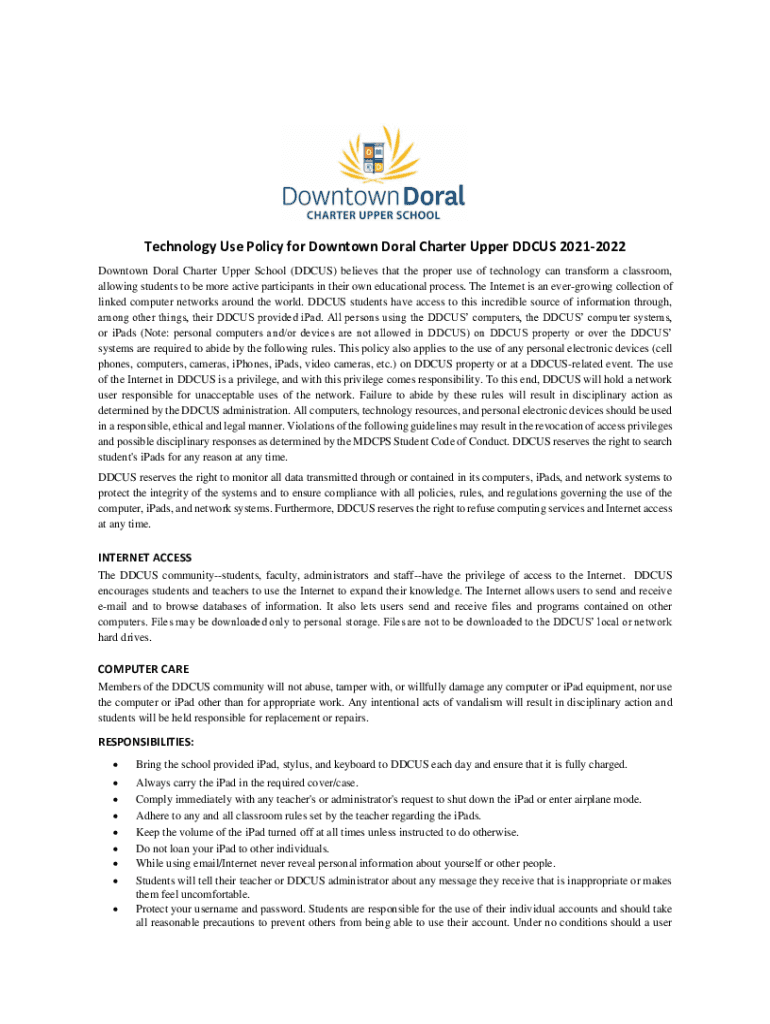 Downtown Doral
CHARTER UPPER SCHOOL

Technology Use Policy for Downtown Doral Charter Upper DDCUS 2021-2022

Downtown Doral Charter Upper School (DDCUS) believes that the proper use of technology can transform a classroom, allowing students to be more active participants in their own educational process. The Internet is an ever-growing collection of linked computer networks around the world. DDCUS students have access to this incredible source of information through, among other things, their DDCUS provided iPad. All persons using the DDCUS' computers, the DDCUS' computer systems, or iPads (Note: personal computers and/or devices are not allowed in DDCUS) on DDCUS property or over the DDCUS' systems are required to abide by the following rules. This policy also applies to the use of any personal electronic devices (cell phones, computers, cameras, iPhones, iPads, video cameras, etc.) on DDCUS property or at a DDCUS-related event. The use of the Internet in DDCUS is a privilege, and with this privilege comes responsibility. To this end, DDCUS will hold a network user responsible for unacceptable uses of the network. Failure to abide by these rules will result in disciplinary action as determined by the DDCUS administration. All computers, technology resources, and personal electronic devices should be used in a responsible, ethical and legal manner. Violations of the following guidelines may result in the revocation of access privileges and possible disciplinary responses as determined by the MDCPS Student Code of Conduct. DDCUS reserves the right to search student's iPads for any reason at any time.

DDCUS reserves the right to monitor all data transmitted through or contained in its computers, iPads, and network systems to protect the integrity of the systems and to ensure compliance with all policies, rules, and regulations governing the use of the computer, iPads, and network systems. Furthermore, DDCUS reserves the right to refuse computing services and Internet access at any time.

INTERNET ACCESS
The DDCUS community--students, faculty, administrators and staff--have the privilege of access to the Internet. DDCUS encourages students and teachers to use the Internet to expand their knowledge. The Internet allows users to send and receive e-mail and to browse databases of information. It also lets users send and receive files and programs contained on other computers. Files may be downloaded only to personal storage. Files are not to be downloaded to the DDCUS' local or network hard drives.

COMPUTER CARE
Members of the DDCUS community will not abuse, tamper with, or willfully damage any computer or iPad equipment, nor use the computer or iPad other than for appropriate work. Any intentional acts of vandalism will result in disciplinary action and students will be held responsible for replacement or repairs.

RESPONSIBILITIES:
• Bring the school provided iPad, stylus, and keyboard to DDCUS each day and ensure that it is fully charged.
• Always carry the iPad in the required cover/case.
• Comply immediately with any teacher's or administrator's request to shut down the iPad or enter airplane mode.
• Adhere to any and all classroom rules set by the teacher regarding the iPads.
• Keep the volume of the iPad turned off at all times unless instructed to do otherwise.
• Do not loan your iPad to other individuals.
• While using email/Internet never reveal personal information about yourself or other people.
• Students will tell their teacher or DDCUS administrator about any message they receive that is inappropriate or makes them feel uncomfortable.
• Protect your username and password. Students are responsible for the use of their individual accounts and should take all reasonable precautions to prevent others from being able to use their account. Under no conditions should a user